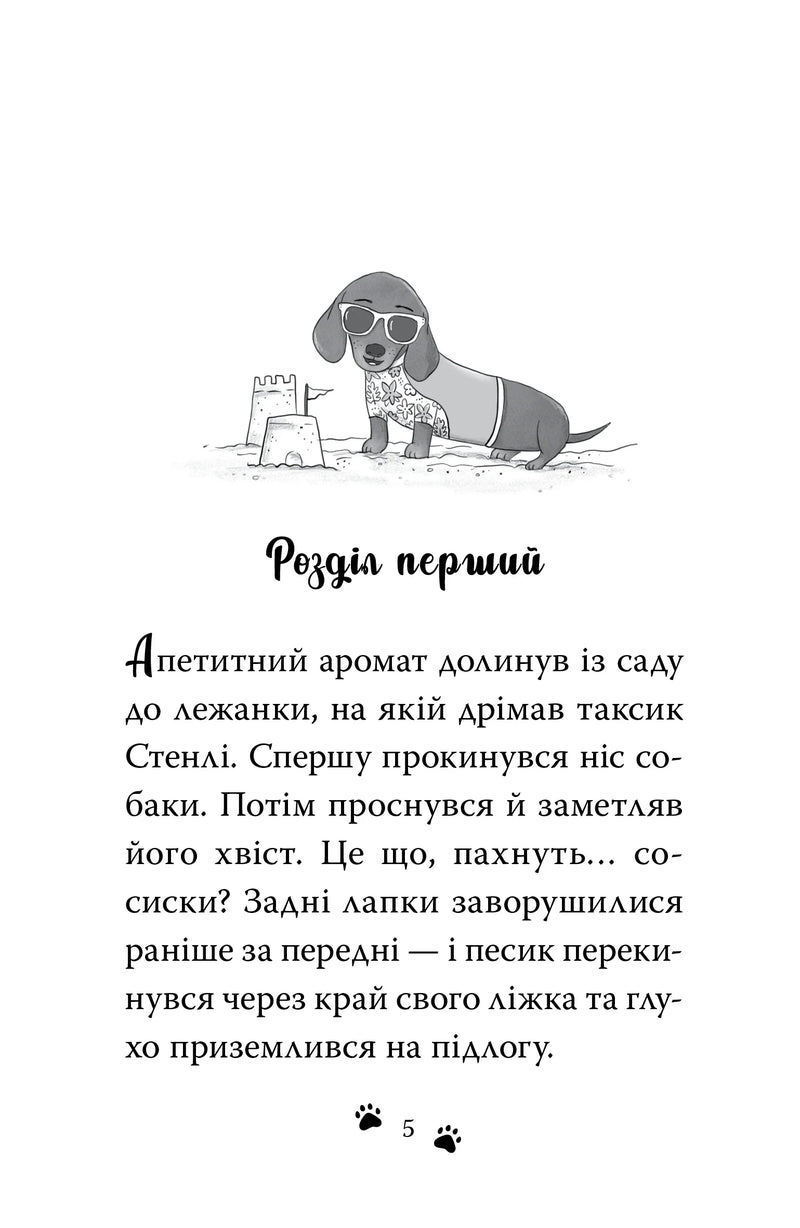 Розділ перший

Апетитний аромат долинув із саду до лежанки, на якій дрімав таксик Стенлі. Спершу прокинувся ніс собаки. Потім проснувся й заметляв його хвіст. Це що, пахнуть... сосиски? Задні лапки заворушилися раніше за передні — і песик перекинувся через край свого ліжка та глухо приземлився на підлогу.

5